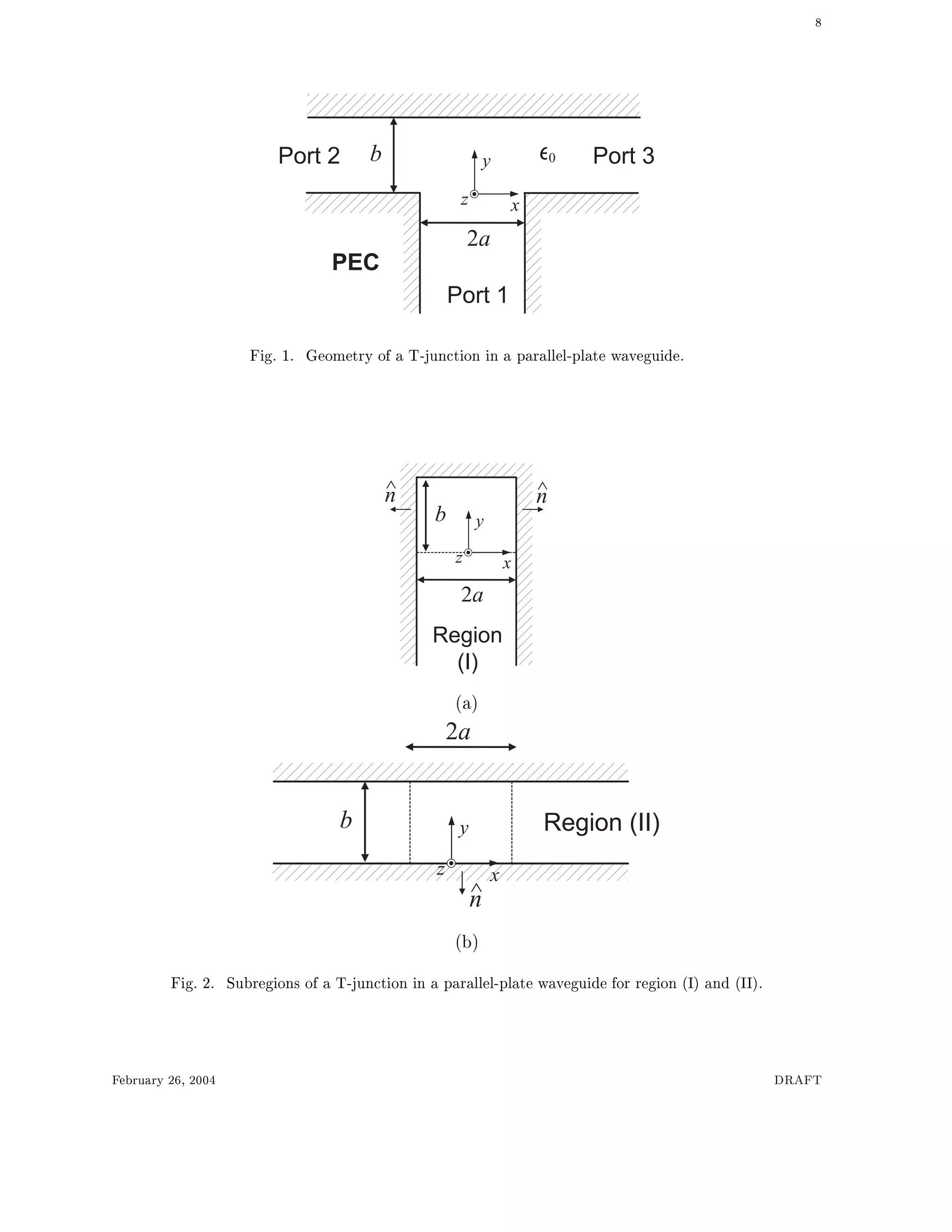 8

Port 2 $b$ $y$ $\epsilon_0$ Port 3

$z$ $x$

$2a$

PEC

Port 1

Fig. 1. Geometry of a T-junction in a parallel-plate waveguide.

$\hat{n}$ $\hat{n}$

$b$ $y$

$z$ $x$

$2a$

Region (I)

(a)

$2a$

$b$ $y$ Region (II)

$z$ $x$

$\hat{n}$

(b)

Fig. 2. Subregions of a T-junction in a parallel-plate waveguide for region (I) and (II).

February 26, 2004

DRAFT